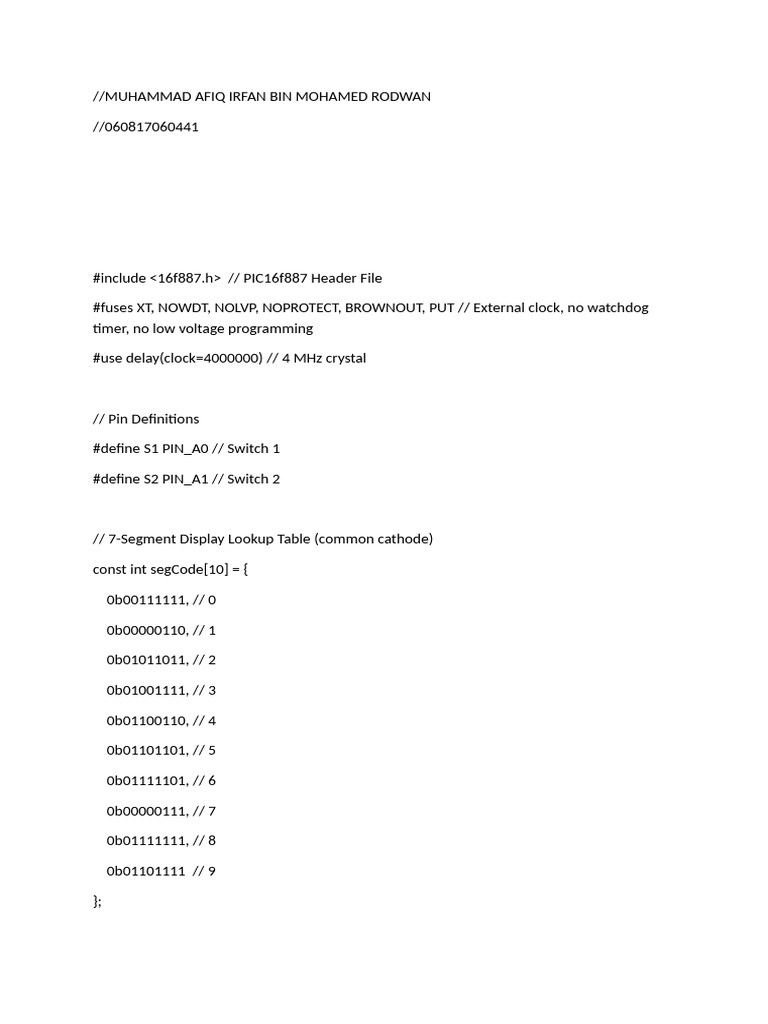 //MUHAMMAD AFIQ IRFAN BIN MOHAMED RODWAN

//060817060441

#include <16f887.h> // PIC16f887 Header File

#fuses XT, NOWDT, NOLVP, NOPROTECT, BROWNOUT, PUT // External clock, no watchdog timer, no low voltage programming

#use delay(clock=4000000) // 4 MHz crystal

// Pin Definitions

#define S1 PIN_A0 // Switch 1

#define S2 PIN_A1 // Switch 2

// 7-Segment Display Lookup Table (common cathode)

const int segCode[10] = {

0b00111111, // 0

0b00000110, // 1

0b01011011, // 2

0b01001111, // 3

0b01100110, // 4

0b01101101, // 5

0b01111101, // 6

0b00000111, // 7

0b01111111, // 8

0b01101111 // 9

};